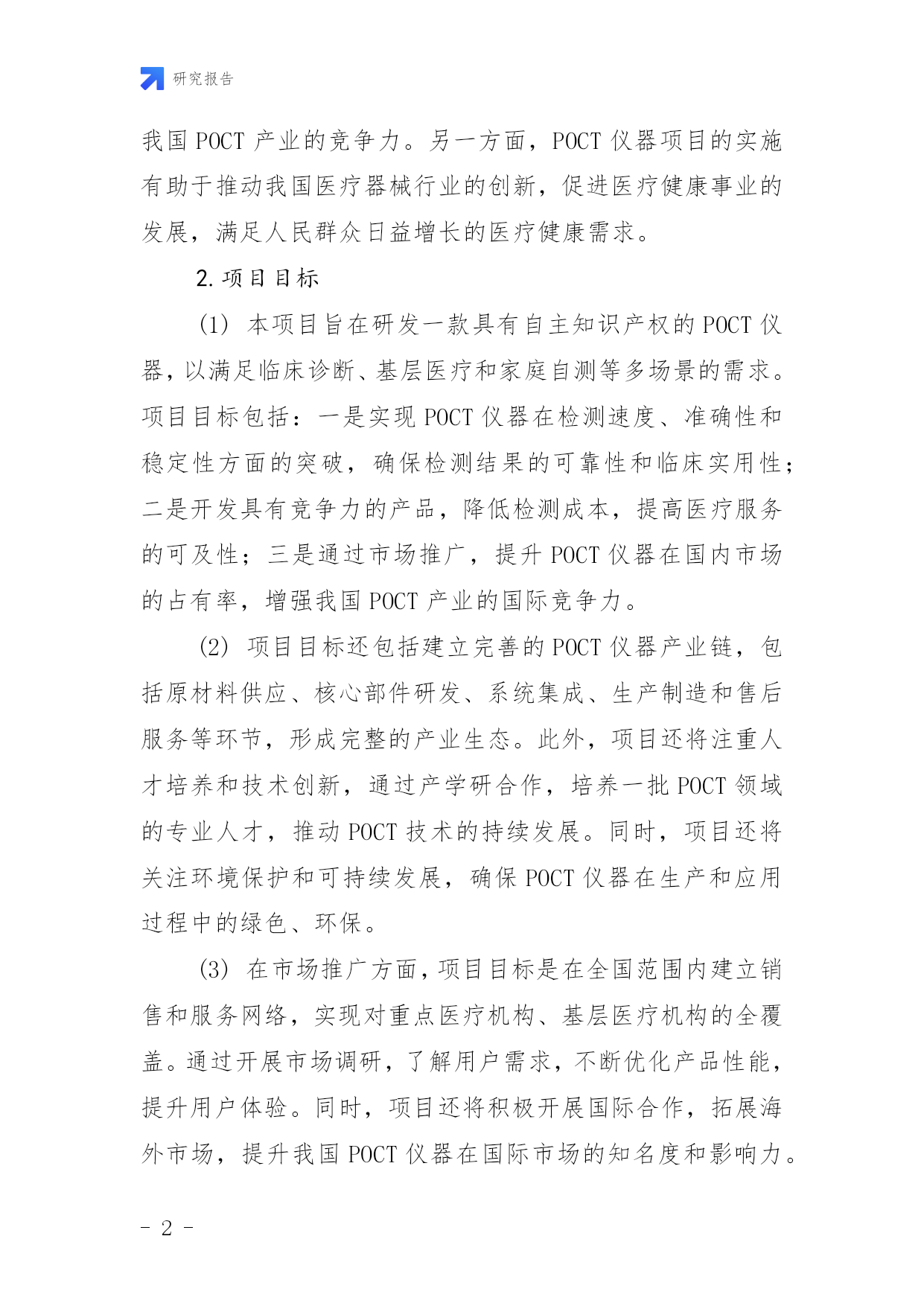 研究报告

我国 POCT 产业的竞争力。另一方面，POCT 仪器项目的实施有助于推动我国医疗器械行业的创新，促进医疗健康事业的发展，满足人民群众日益增长的医疗健康需求。

2. 项目目标

（1）本项目旨在研发一款具有自主知识产权的 POCT 仪器，以满足临床诊断、基层医疗和家庭自测等多场景的需求。项目目标包括：一是实现 POCT 仪器在检测速度、准确性和稳定性方面的突破，确保检测结果的可靠性和临床实用性；二是开发具有竞争力的产品，降低检测成本，提高医疗服务的可及性；三是通过市场推广，提升 POCT 仪器在国内市场的占有率，增强我国 POCT 产业的国际竞争力。

（2）项目目标还包括建立完善的 POCT 仪器产业链，包括原材料供应、核心部件研发、系统集成、生产制造和售后服务等环节，形成完整的产业生态。此外，项目还将注重人才培养和技术创新，通过产学研合作，培养一批 POCT 领域的专业人才，推动 POCT 技术的持续发展。同时，项目还将关注环境保护和可持续发展，确保 POCT 仪器在生产和应用过程中的绿色、环保。

（3）在市场推广方面，项目目标是在全国范围内建立销售和服务网络，实现对重点医疗机构、基层医疗机构的全覆盖。通过开展市场调研，了解用户需求，不断优化产品性能，提升用户体验。同时，项目还将积极开展国际合作，拓展海外市场，提升我国 POCT 仪器在国际市场的知名度和影响力。

- 2 -